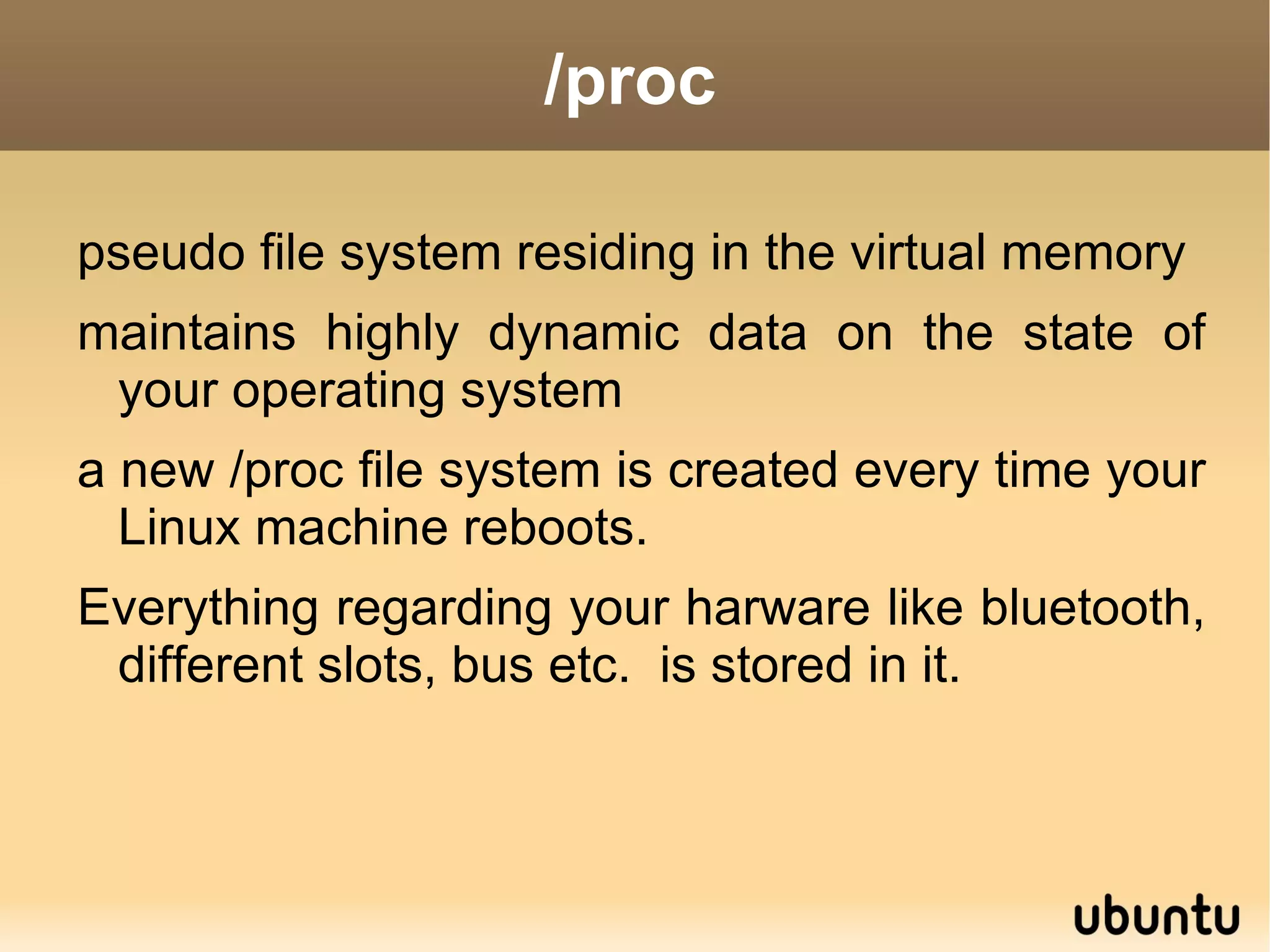 /proc

pseudo file system residing in the virtual memory

maintains highly dynamic data on the state of your operating system

a new /proc file system is created every time your Linux machine reboots.

Everything regarding your harware like bluetooth, different slots, bus etc.  is stored in it.

ubuntu